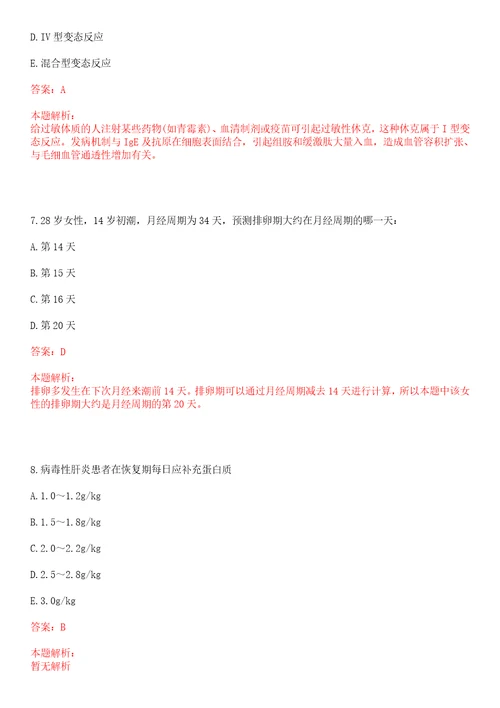 D. IV 型变态反应

E. 混合型变态反应

答案：A

本题解析：
给过敏体质的人注射某些药物(如青霉素)、血清制剂或疫苗可引起过敏性休克，这种休克属于 I 型变态反应。发病机制与 IgE 及抗原在细胞表面结合，引起组胺和缓激肽大量入血，造成血管容积扩张、与毛细血管通透性增加有关。

7. 28 岁女性，14 岁初潮，月经周期为 34 天，预测排卵期大约在月经周期的哪一天：

A. 第 14 天

B. 第 15 天

C. 第 16 天

D. 第 20 天

答案：D

本题解析：
排卵多发生在下次月经来潮前 14 天。排卵期可以通过月经周期减去 14 天进行计算，所以本题中该女性的排卵期大约是月经周期的第 20 天。

8. 病毒性肝炎患者在恢复期每日应补充蛋白质

A. 1.0～1.2g/kg

B. 1.5～1.8g/kg

C. 2.0～2.2g/kg

D. 2.5～2.8g/kg

E. 3.0g/kg

答案：B

本题解析：
暂无解析